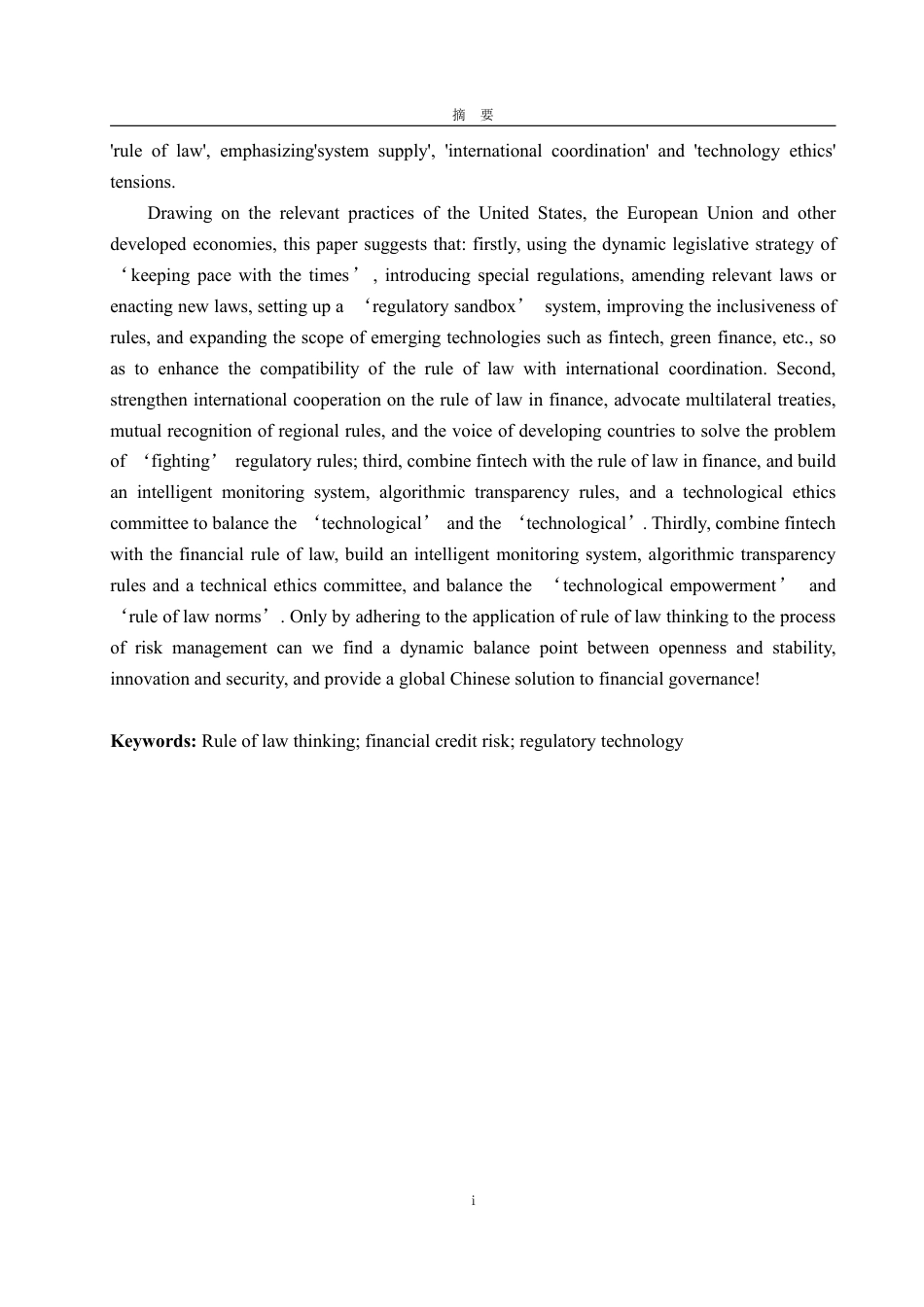 摘 要

'rule of law', emphasizing'system supply', 'international coordination' and 'technology ethics' tensions.

Drawing on the relevant practices of the United States, the European Union and other developed economies, this paper suggests that: firstly, using the dynamic legislative strategy of ‘keeping pace with the times’, introducing special regulations, amending relevant laws or enacting new laws, setting up a ‘regulatory sandbox’ system, improving the inclusiveness of rules, and expanding the scope of emerging technologies such as fintech, green finance, etc., so as to enhance the compatibility of the rule of law with international coordination. Second, strengthen international cooperation on the rule of law in finance, advocate multilateral treaties, mutual recognition of regional rules, and the voice of developing countries to solve the problem of ‘fighting’ regulatory rules; third, combine fintech with the rule of law in finance, and build an intelligent monitoring system, algorithmic transparency rules, and a technological ethics committee to balance the ‘technological’ and the ‘technological’. Thirdly, combine fintech with the financial rule of law, build an intelligent monitoring system, algorithmic transparency rules and a technical ethics committee, and balance the ‘technological empowerment’ and ‘rule of law norms’. Only by adhering to the application of rule of law thinking to the process of risk management can we find a dynamic balance point between openness and stability, innovation and security, and provide a global Chinese solution to financial governance!

**Keywords:** Rule of law thinking; financial credit risk; regulatory technology

i